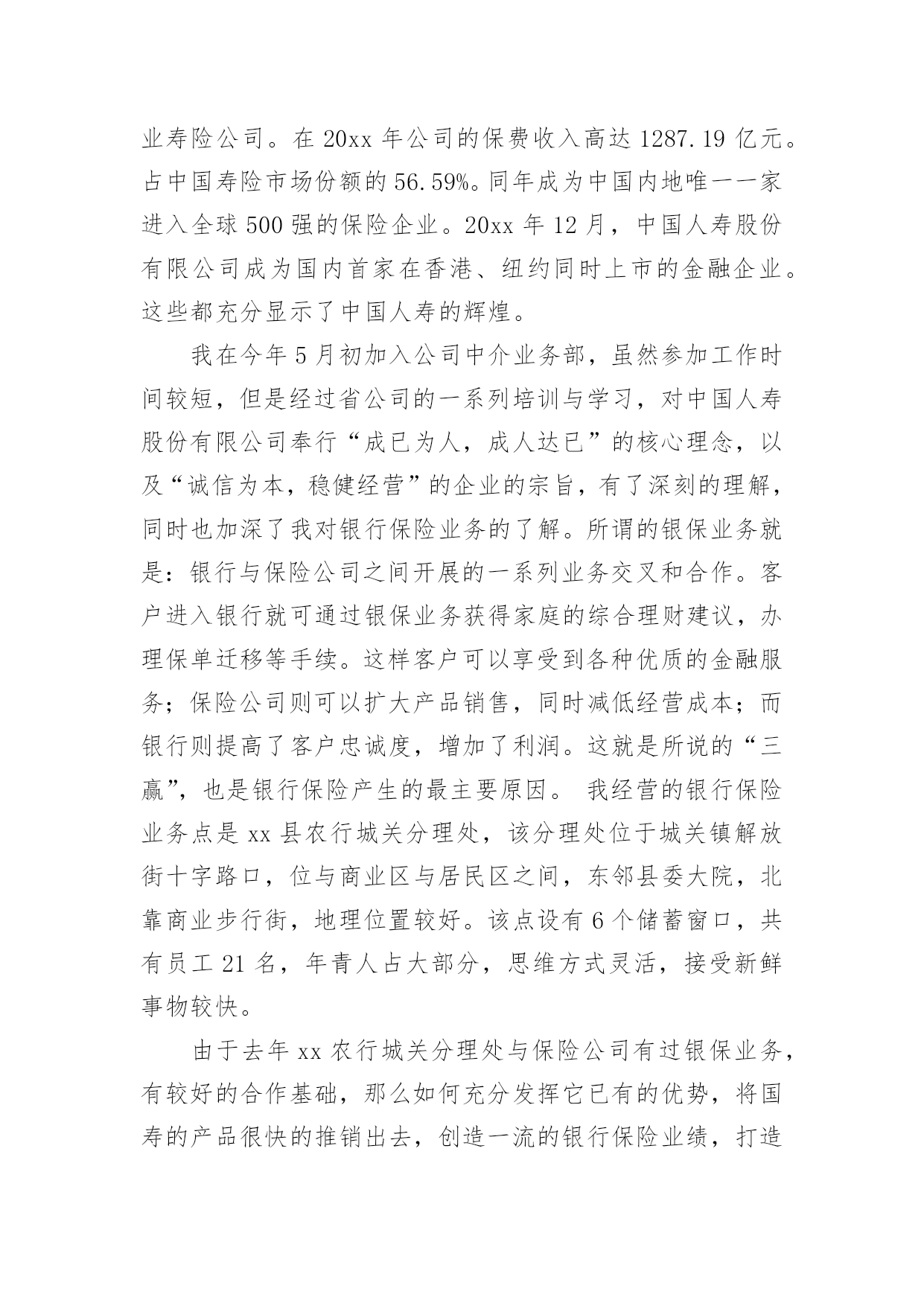 业寿险公司。在 20xx 年公司的保费收入高达 1287.19 亿元。占中国寿险市场份额的 56.59%。同年成为中国内地唯一一家进入全球 500 强的保险企业。20xx 年 12 月，中国人寿股份有限公司成为国内首家在香港、纽约同时上市的金融企业。这些都充分显示了中国人寿的辉煌。

我在今年 5 月初加入公司中介业务部，虽然参加工作时间较短，但是经过省公司的一系列培训与学习，对中国人寿股份有限公司奉行“成已为人，成人达已”的核心理念，以及“诚信为本，稳健经营”的企业的宗旨，有了深刻的理解，同时也加深了我对银行保险业务的了解。所谓的银保业务就是：银行与保险公司之间开展的一系列业务交叉和合作。客户进入银行就可通过银保业务获得家庭的综合理财建议，办理保单迁移等手续。这样客户可以享受到各种优质的金融服务；保险公司则可以扩大产品销售，同时减低经营成本；而银行则提高了客户忠诚度，增加了利润。这就是所说的“三赢”，也是银行保险产生的最主要原因。 我经营的银行保险业务点是 xx 县农行城关分理处，该分理处位于城关镇解放街十字路口，位与商业区与居民区之间，东邻县委大院，北靠商业步行街，地理位置较好。该点设有 6 个储蓄窗口，共有员工 21 名，年青人占大部分，思维方式灵活，接受新鲜事物较快。

由于去年 xx 农行城关分理处与保险公司有过银保业务，有较好的合作基础，那么如何充分发挥它已有的优势，将国寿的产品很快的推销出去，创造一流的银行保险业绩，打造